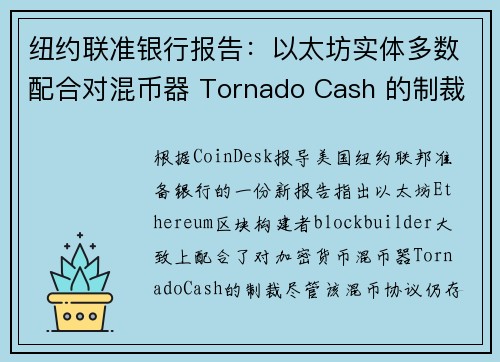 纽约联准银行报告：以太坊实体多数配合对混币器 Tornado Cash 的制裁

根据CoinDesk报导美国纽约联邦准备银行的一份新报告指出以太坊Ethereum区块构建者blockbuilder大致上配合了对加密货币混币器TornadoCash的制裁尽管该混币协议仍存